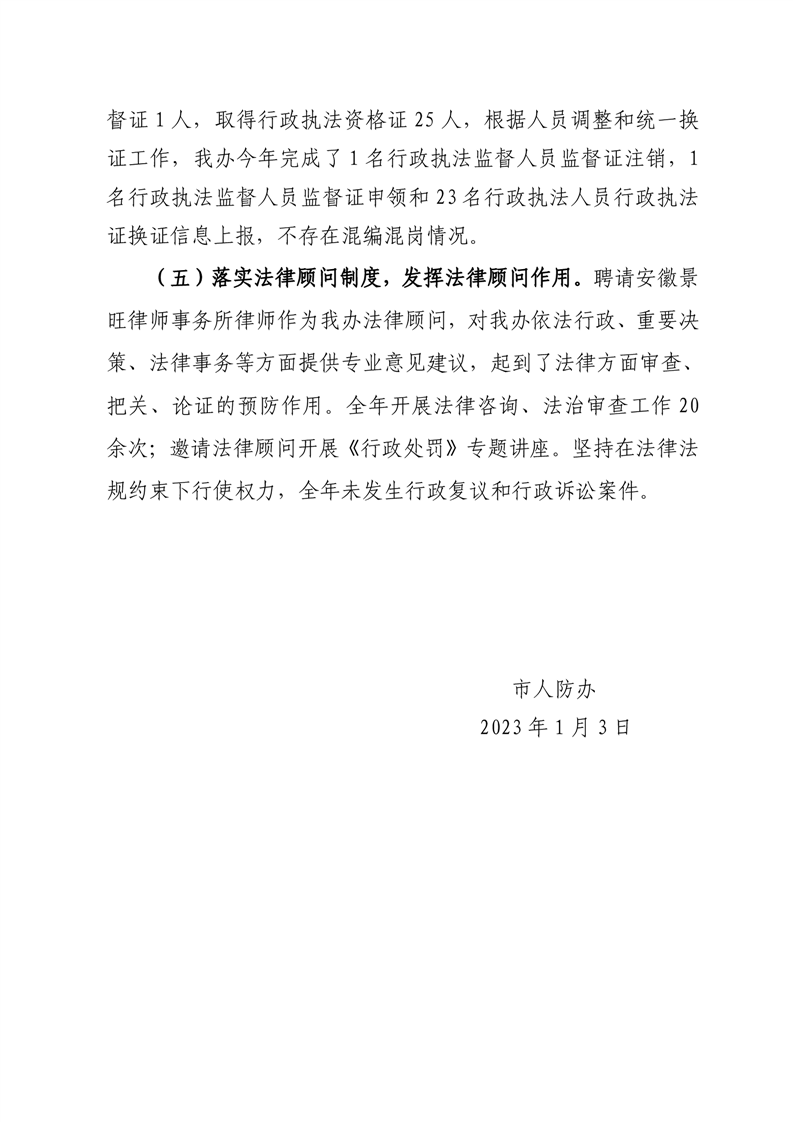 督证 1 人，取得行政执法资格证 25 人，根据人员调整和统一换证工作，我办今年完成了 1 名行政执法监督人员监督证注销，1 名行政执法监督人员监督证申领和 23 名行政执法人员行政执法证换证信息上报，不存在混编混岗情况。

（五）落实法律顾问制度，发挥法律顾问作用。聘请安徽景旺律师事务所律师作为我办法律顾问，对我办依法行政、重要决策、法律事务等方面提供专业意见建议，起到了法律方面审查、把关、论证的预防作用。全年开展法律咨询、法治审查工作 20 余次；邀请法律顾问开展《行政处罚》专题讲座。坚持在法律法规约束下行使权力，全年未发生行政复议和行政诉讼案件。

市人防办
2023 年 1 月 3 日